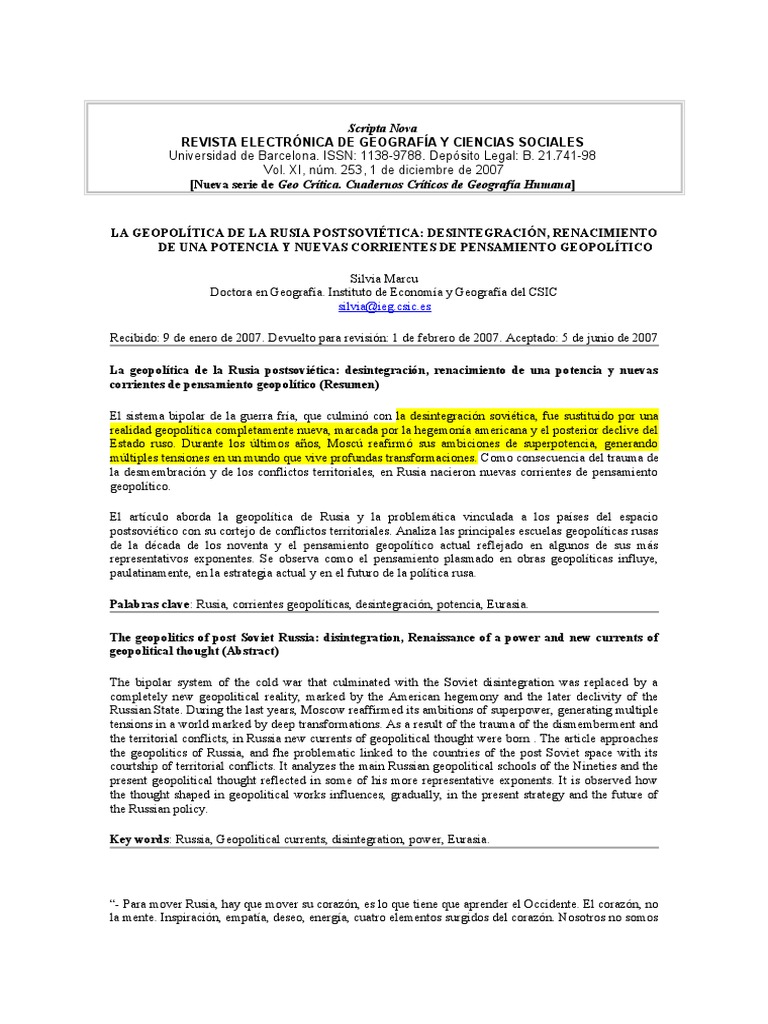 Scripta Nova
REVISTA ELECTRÓNICA DE GEOGRAFÍA Y CIENCIAS SOCIALES
Universidad de Barcelona. ISSN: 1138-9788. Depósito Legal: B. 21.741-98
Vol. XI, núm. 253, 1 de diciembre de 2007
[Nueva serie de Geo Crítica. Cuadernos Críticos de Geografía Humana]

LA GEOPOLÍTICA DE LA RUSIA POSTSOVIÉTICA: DESINTEGRACIÓN, RENACIMIENTO DE UNA POTENCIA Y NUEVAS CORRIENTES DE PENSAMIENTO GEOPOLÍTICO

Silvia Marcu
Doctora en Geografía. Instituto de Economía y Geografía del CSIC
silvia@ieg.csic.es

Recibido: 9 de enero de 2007. Devuelto para revisión: 1 de febrero de 2007. Aceptado: 5 de junio de 2007

La geopolítica de la Rusia postsoviética: desintegración, renacimiento de una potencia y nuevas corrientes de pensamiento geopolítico (Resumen)

El sistema bipolar de la guerra fría, que culminó con la desintegración soviética, fue sustituido por una realidad geopolítica completamente nueva, marcada por la hegemonía americana y el posterior declive del Estado ruso. Durante los últimos años, Moscú reafirmó sus ambiciones de superpotencia, generando múltiples tensiones en un mundo que vive profundas transformaciones. Como consecuencia del trauma de la desmembración y de los conflictos territoriales, en Rusia nacieron nuevas corrientes de pensamiento geopolítico.

El artículo aborda la geopolítica de Rusia y la problemática vinculada a los países del espacio postsoviético con su cortejo de conflictos territoriales. Analiza las principales escuelas geopolíticas rusas de la década de los noventa y el pensamiento geopolítico actual reflejado en algunos de sus más representativos exponentes. Se observa como el pensamiento plasmado en obras geopolíticas influye, paulatinamente, en la estrategia actual y en el futuro de la política rusa.

Palabras clave: Rusia, corrientes geopolíticas, desintegración, potencia, Eurasia.

The geopolitics of post Soviet Russia: disintegration, Renaissance of a power and new currents of geopolitical thought (Abstract)

The bipolar system of the cold war that culminated with the Soviet disintegration was replaced by a completely new geopolitical reality, marked by the American hegemony and the later declivity of the Russian State. During the last years, Moscow reaffirmed its ambitions of superpower, generating multiple tensions in a world marked by deep transformations. As a result of the trauma of the dismemberment and the territorial conflicts, in Russia new currents of geopolitical thought were born . The article approaches the geopolitics of Russia, and fhe problematic linked to the countries of the post Soviet space with its courtship of territorial conflicts. It analyzes the main Russian geopolitical schools of the Nineties and the present geopolitical thought reflected in some of his more representative exponents. It is observed how the thought shaped in geopolitical works influences, gradually, in the present strategy and the future of the Russian policy.

Key words: Russia, Geopolitical currents, disintegration, power, Eurasia.

“- Para mover Rusia, hay que mover su corazón, es lo que tiene que aprender el Occidente. El corazón, no la mente. Inspiración, empatía, deseo, energía, cuatro elementos surgidos del corazón. Nosotros no somos